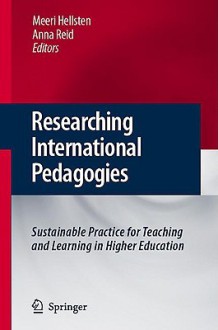 Meeri Hellsten
Anna Reid
Editors

Researching International Pedagogies

Sustainable Practice for Teaching and Learning in Higher Education

Springer